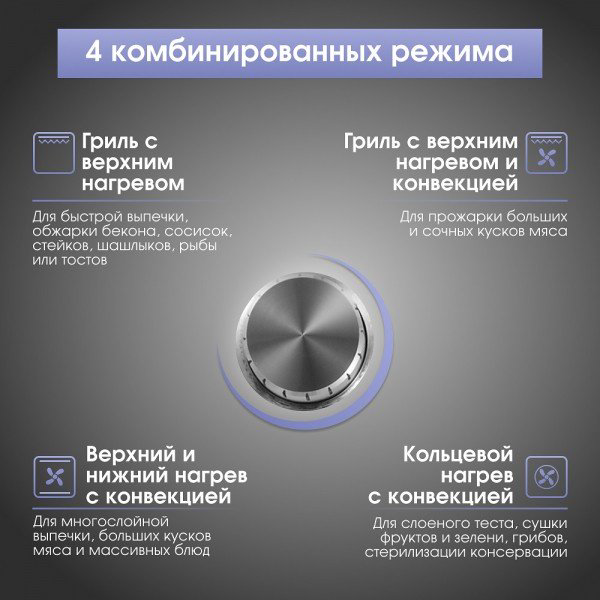 4 комбинированных режима

Гриль с верхним нагревом

Для быстрой выпечки, обжарки бекона, сосисок, стейков, шашлыков, рыбы или тостов

Гриль с верхним нагревом и конвекцией

Для прожарки больших и сочных кусков мяса

Верхний и нижний нагрев с конвекцией

Для многослойной выпечки, больших кусков мяса и массивных блюд

Кольцевой нагрев с конвекцией

Для слоеного теста, сушки фруктов и зелени, грибов, стерилизации консервации